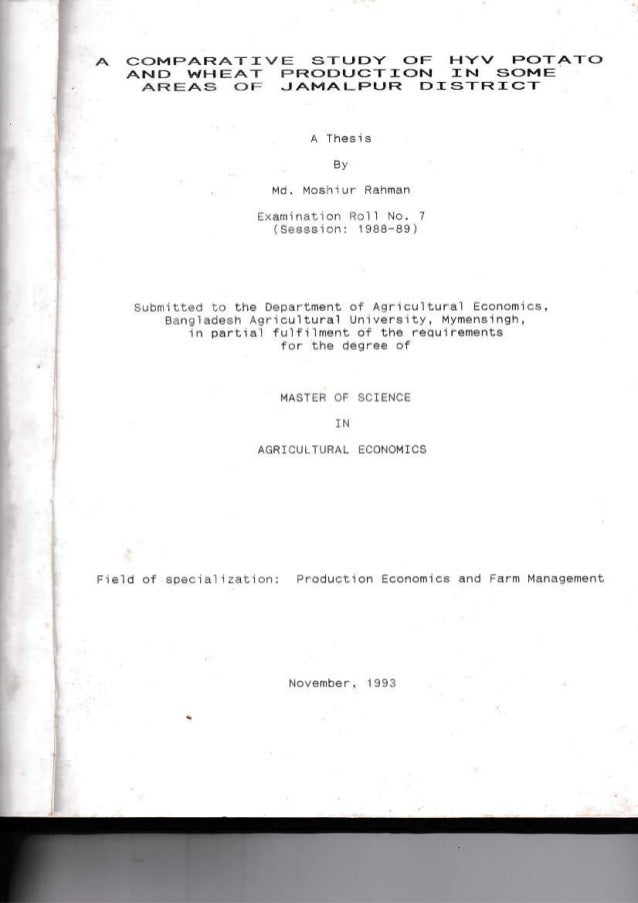 A COMPARATIVE STUDY OF HYV POTATO AND WHEAT PRODUCTION IN SOME AREAS OF JAMALPUR DISTRICT

A Thesis

By

Md. Moshiur Rahman

Examination Roll No. 7
(Sesssion: 1988-89)

Submitted to the Department of Agricultural Economics, Bangladesh Agricultural University, Mymensingh, in partial fulfilment of the requirements for the degree of

MASTER OF SCIENCE

IN

AGRICULTURAL ECONOMICS

Field of specialization: Production Economics and Farm Management

November, 1993